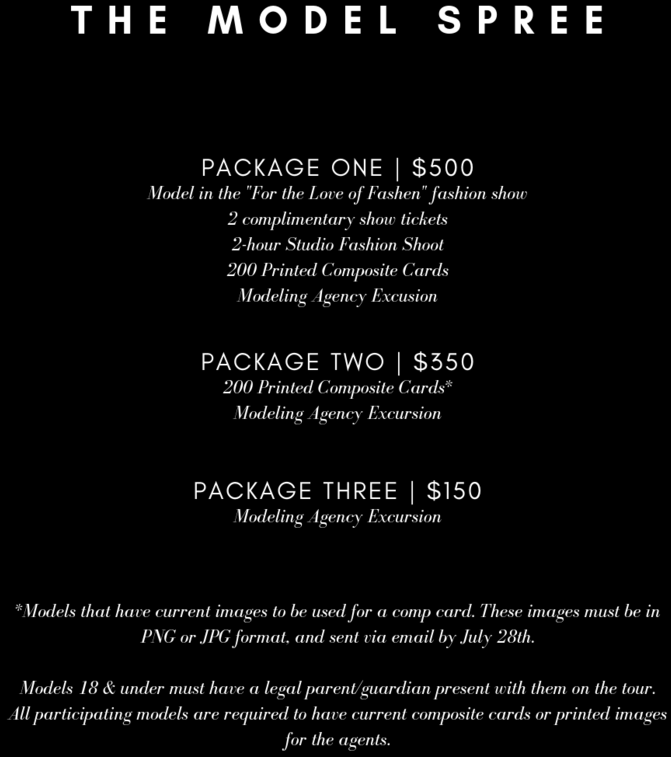 THE MODEL SPREE

PACKAGE ONE | $500
Model in the "For the Love of Fashen" fashion show
2 complimentary show tickets
2-hour Studio Fashion Shoot
200 Printed Composite Cards
Modeling Agency Excusion

PACKAGE TWO | $350
200 Printed Composite Cards*
Modeling Agency Excursion

PACKAGE THREE | $150
Modeling Agency Excursion

*Models that have current images to be used for a comp card. These images must be in PNG or JPG format, and sent via email by July 28th.

Models 18 & under must have a legal parent/guardian present with them on the tour. All participating models are required to have current composite cards or printed images for the agents.